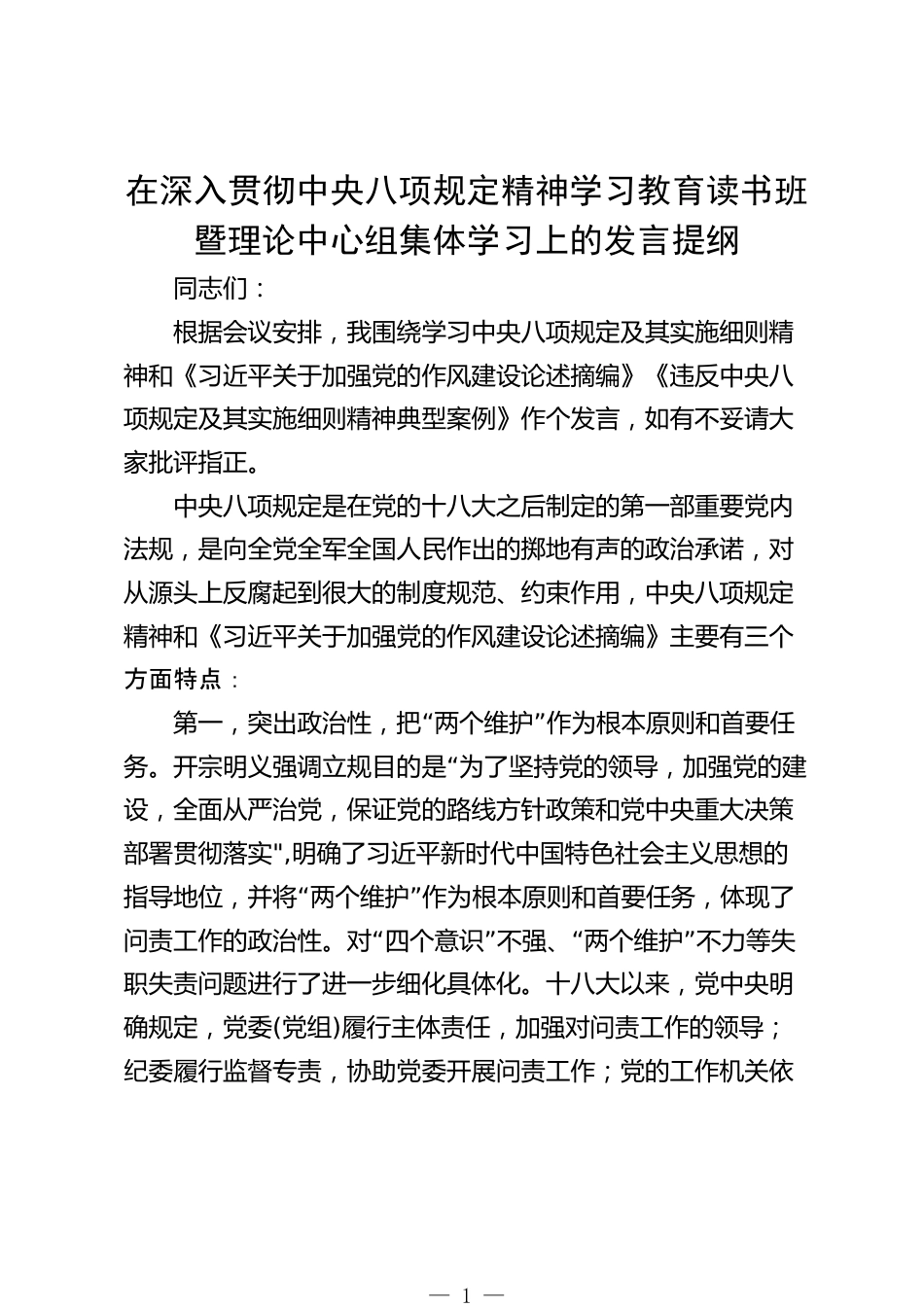 在深入贯彻中央八项规定精神学习教育读书班暨理论中心组集体学习上的发言提纲

同志们：

根据会议安排，我围绕学习中央八项规定及其实施细则精神和《习近平关于加强党的作风建设论述摘编》《违反中央八项规定及其实施细则精神典型案例》作个发言，如有不妥请大家批评指正。

中央八项规定是在党的十八大之后制定的第一部重要党内法规，是向全党全军全国人民作出的掷地有声的政治承诺，对从源头上反腐起到很大的制度规范、约束作用，中央八项规定精神和《习近平关于加强党的作风建设论述摘编》主要有三个方面特点：

第一，突出政治性，把“两个维护”作为根本原则和首要任务。开宗明义强调立规目的是“为了坚持党的领导，加强党的建设，全面从严治党，保证党的路线方针政策和党中央重大决策部署贯彻落实",明确了习近平新时代中国特色社会主义思想的指导地位，并将“两个维护”作为根本原则和首要任务，体现了问责工作的政治性。对“四个意识”不强、“两个维护”不力等失职失责问题进行了进一步细化具体化。十八大以来，党中央明确规定，党委(党组)履行主体责任，加强对问责工作的领导；纪委履行监督专责，协助党委开展问责工作；党的工作机关依

— 1 —